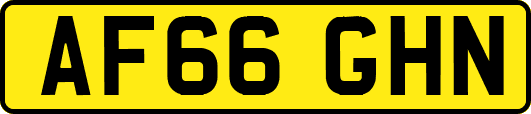 AF66 GHN